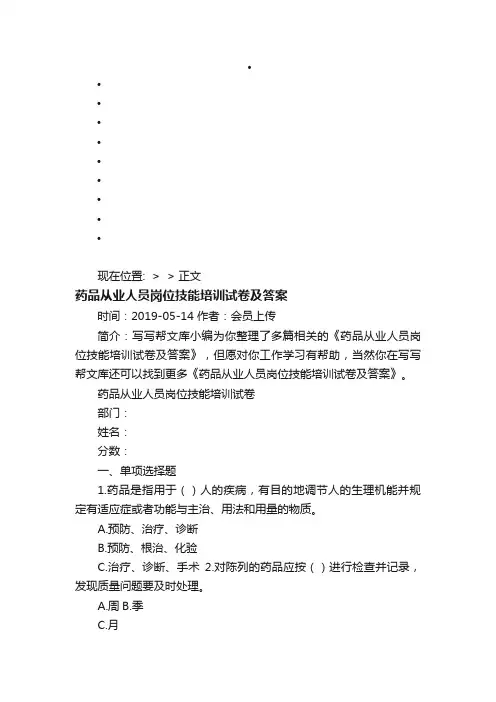 •
•
•
•
•
•
•
•
•
•

现在位置: > > 正文

药品从业人员岗位技能培训试卷及答案

时间：2019-05-14 作者：会员上传

简介：写写帮文库小编为你整理了多篇相关的《药品从业人员岗位技能培训试卷及答案》，但愿对你工作学习有帮助，当然你在写写帮文库还可以找到更多《药品从业人员岗位技能培训试卷及答案》。

药品从业人员岗位技能培训试卷

部门：

姓名：

分数：

一、单项选择题

1.药品是指用于（ ）人的疾病，有目的地调节人的生理机能并规定有适应症或者功能与主治、用法和用量的物质。

A.预防、治疗、诊断

B.预防、根治、化验

C.治疗、诊断、手术 2.对陈列的药品应按（ ）进行检查并记录，发现质量问题要及时处理。

A.周 B.季

C.月